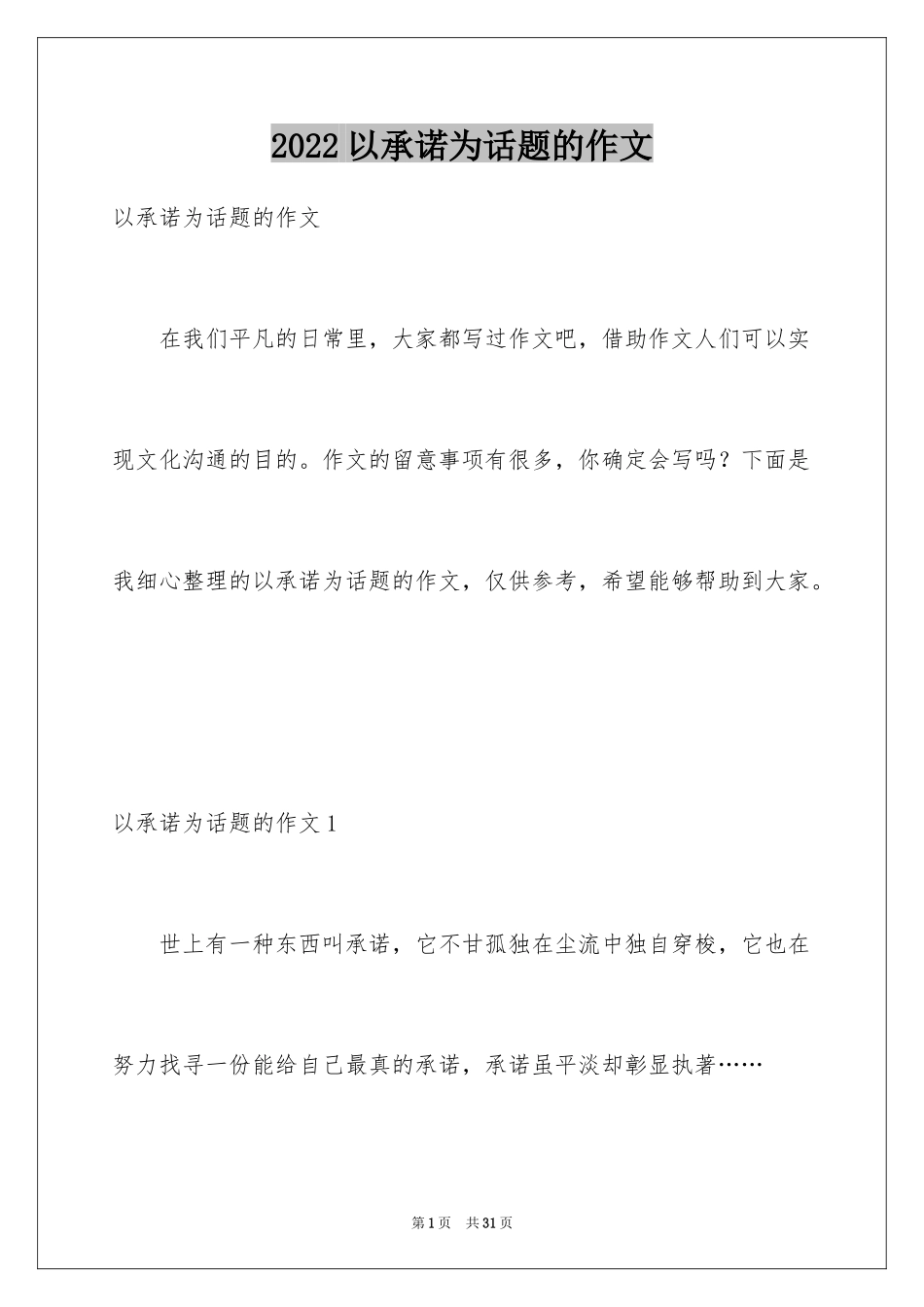 2022 以承诺为话题的作文

以承诺为话题的作文

在我们平凡的日常里，大家都写过作文吧，借助作文人们可以实现文化沟通的目的。作文的留意事项有很多，你确定会写吗？下面是我细心整理的以承诺为话题的作文，仅供参考，希望能够帮助到大家。

以承诺为话题的作文 1

世上有一种东西叫承诺，它不甘孤独在尘流中独自穿梭，它也在努力找寻一份能给自己最真的承诺，承诺虽平淡却彰显执著……

第 1 页　共 31 页